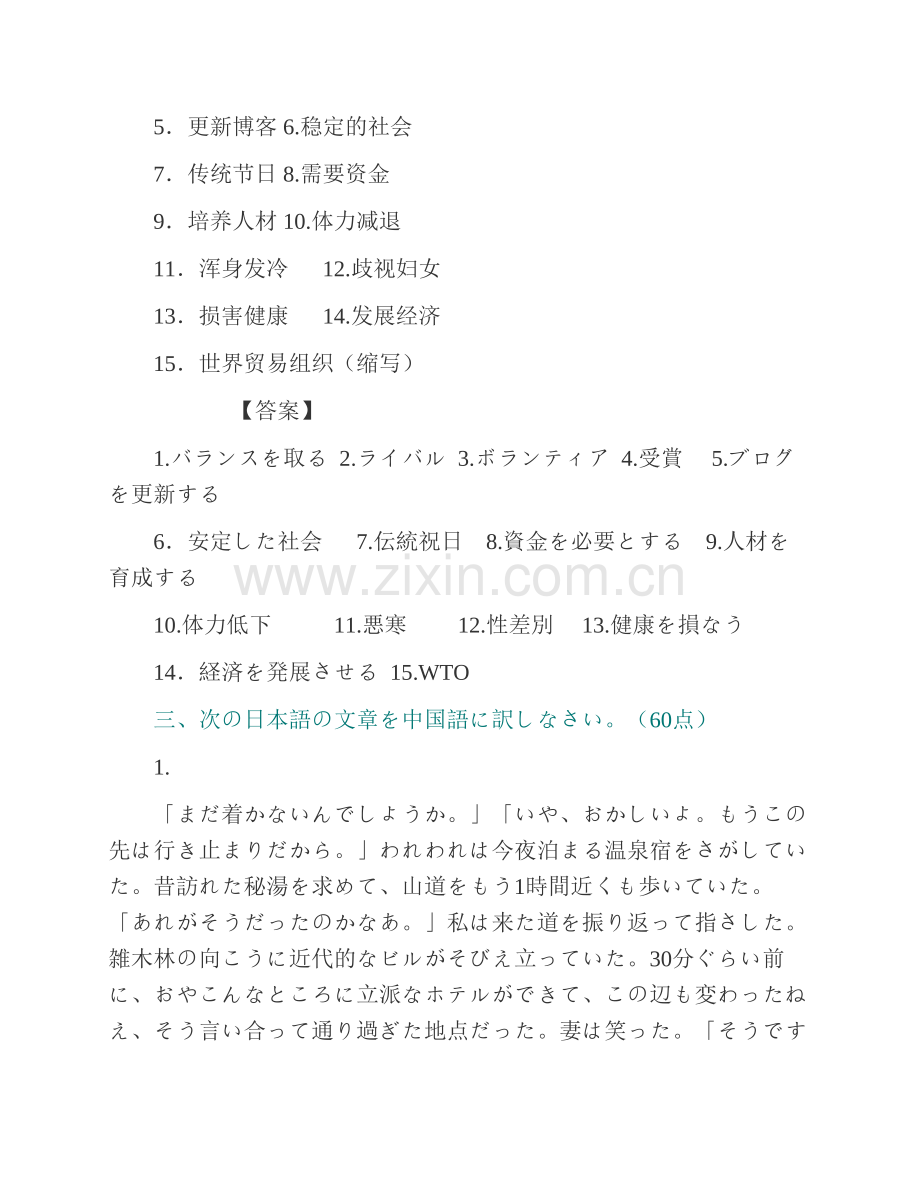 5．更新博客 6.稳定的社会

7．传统节日 8.需要资金

9．培养人材 10.体力减退

11．浑身发冷　12.歧视妇女

13．损害健康　14.发展经济

15．世界贸易组织（缩写）

【答案】

1.バランスを取る 2.ライバル 3.ボランティア 4.受賞　5.ブログを更新する

6．安定した社会　7.伝統祝日　8.資金を必要とする　9.人材を育成する

www.zixin.com.cn

10.体力低下　11.悪寒　12.性差別　13.健康を損なう

14．経済を発展させる 15.WTO

三、次の日本語の文章を中国語に訳しなさい。（60点）

1.

「まだ着かないんでしょうか。」「いや、おかしいよ。もうこの先は行き止まりだから。」われわれは今夜泊まる温泉宿をさがしていた。昔訪れた秘湯を求めて、山道をもう1時間近くも歩いていた。「あれがそうだったのかなあ。」私は来た道を振り返って指さした。雑木林の向こうに近代的なビルがそびえ立っていた。30分ぐらい前に、おやこんなところに立派なホテルができて、この辺も変わったねえ、そう言い合って通り過ぎた地点だった。妻は笑った。「そうです